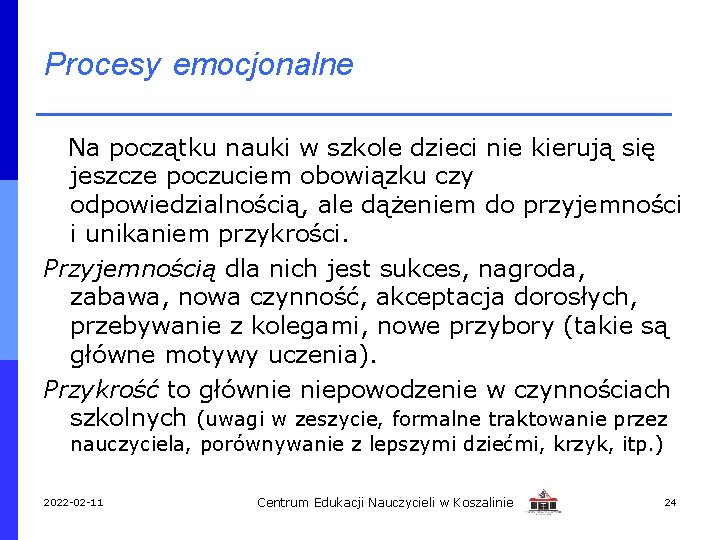 Procesy emocjonalne

Na początku nauki w szkole dzieci nie kierują się jeszcze poczuciem obowiązku czy odpowiedzialnością, ale dążeniem do przyjemności i unikaniem przykrości.

Przyjemnością dla nich jest sukces, nagroda, zabawa, nowa czynność, akceptacja dorosłych, przebywanie z kolegami, nowe przybory (takie są główne motywy uczenia).

Przykrość to głównie niepowodzenie w czynnościach szkolnych (uwagi w zeszycie, formalne traktowanie przez nauczyciela, porównywanie z lepszymi dziećmi, krzyk, itp.)

2022-02-11 Centrum Edukacji Nauczycieli w Koszalinie 24